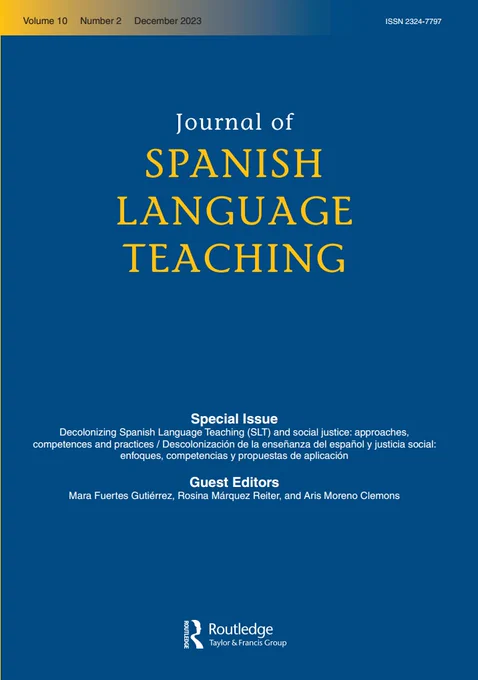 Volume 10 Number 2 December 2023

ISSN 2324-7797

Journal of
SPANISH
LANGUAGE
TEACHING

Special Issue

Decolonizing Spanish Language Teaching (SLT) and social justice: approaches, competences and practices / Descolonización de la enseñanza del español y justicia social: enfoques, competencias y propuestas de aplicación

Guest Editors

Mara Fuertes Gutiérrez, Rosina Márquez Reiter, and Aris Moreno Clemons

Routledge
Taylor & Francis Group